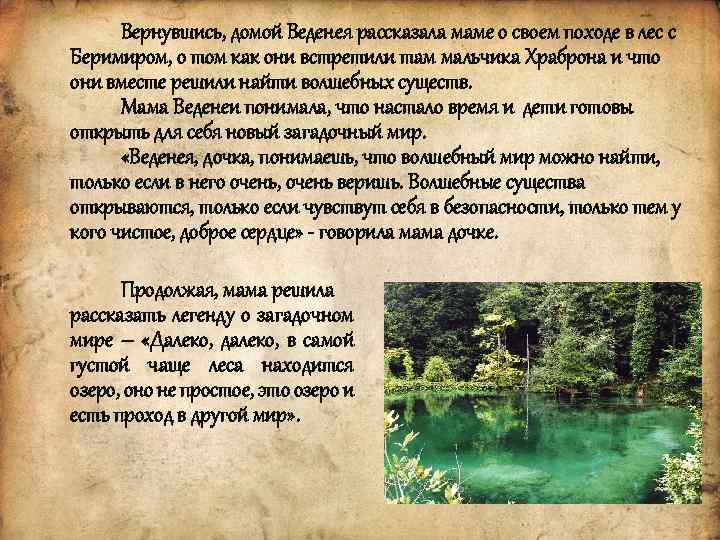 Вернувшись, домой Веденея рассказала маме о своем походе в лес с Беримиром, о том как они встретили там мальчика Храброна и что они вместе решили найти волшебных существ.

Мама Веденеи понимала, что настало время и дети готовы открыть для себя новый загадочный мир.

«Веденея, дочка, понимаешь, что волшебный мир можно найти, только если в него очень, очень веришь. Волшебные существа открываются, только если чувствут себя в безопасности, только тем у кого чистое, доброе сердце» - говорила мама дочке.

Продолжая, мама решила рассказать легенду о загадочном мире – «Далеко, далеко, в самой густой чаще леса находится озеро, оно не простое, это озеро и есть проход в другой мир».